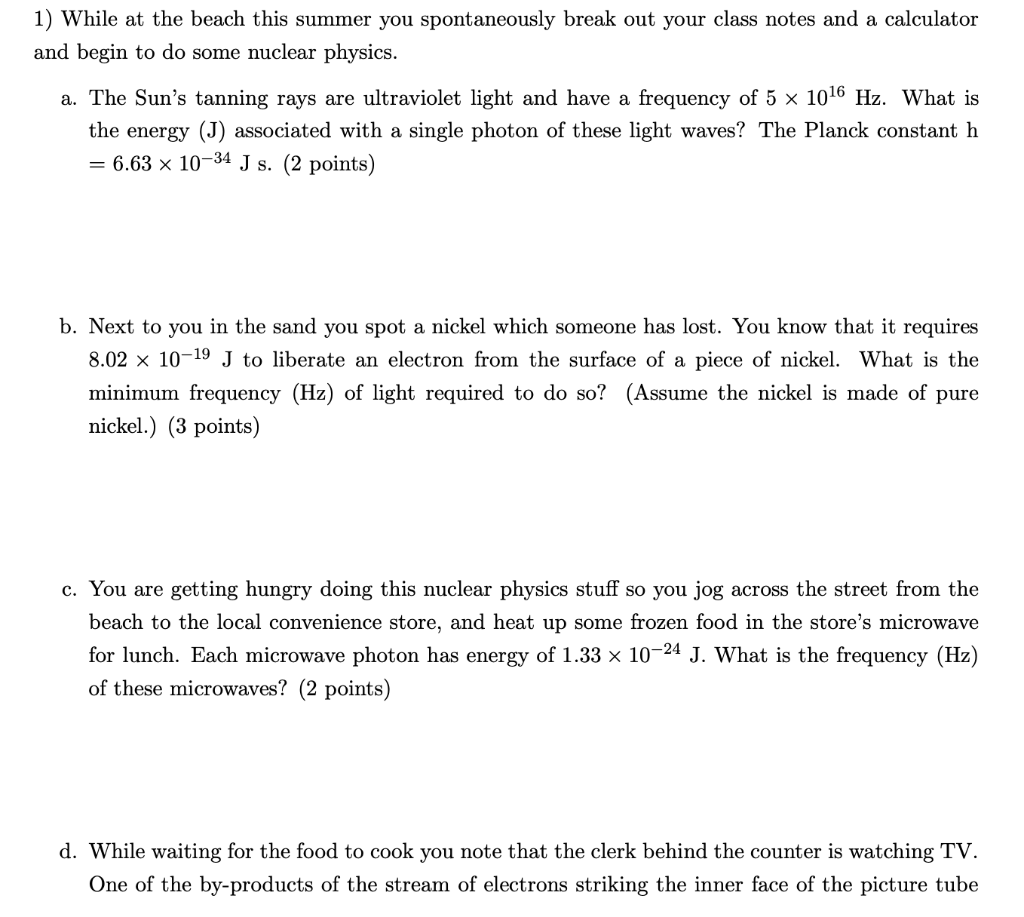 1) While at the beach this summer you spontaneously break out your class notes and a calculator and begin to do some nuclear physics.

a. The Sun's tanning rays are ultraviolet light and have a frequency of $5 \times 10^{16}$ Hz. What is the energy (J) associated with a single photon of these light waves? The Planck constant h $= 6.63 \times 10^{-34}$ J s. (2 points)

b. Next to you in the sand you spot a nickel which someone has lost. You know that it requires $8.02 \times 10^{-19}$ J to liberate an electron from the surface of a piece of nickel. What is the minimum frequency (Hz) of light required to do so? (Assume the nickel is made of pure nickel.) (3 points)

c. You are getting hungry doing this nuclear physics stuff so you jog across the street from the beach to the local convenience store, and heat up some frozen food in the store's microwave for lunch. Each microwave photon has energy of $1.33 \times 10^{-24}$ J. What is the frequency (Hz) of these microwaves? (2 points)

d. While waiting for the food to cook you note that the clerk behind the counter is watching TV. One of the by-products of the stream of electrons striking the inner face of the picture tube